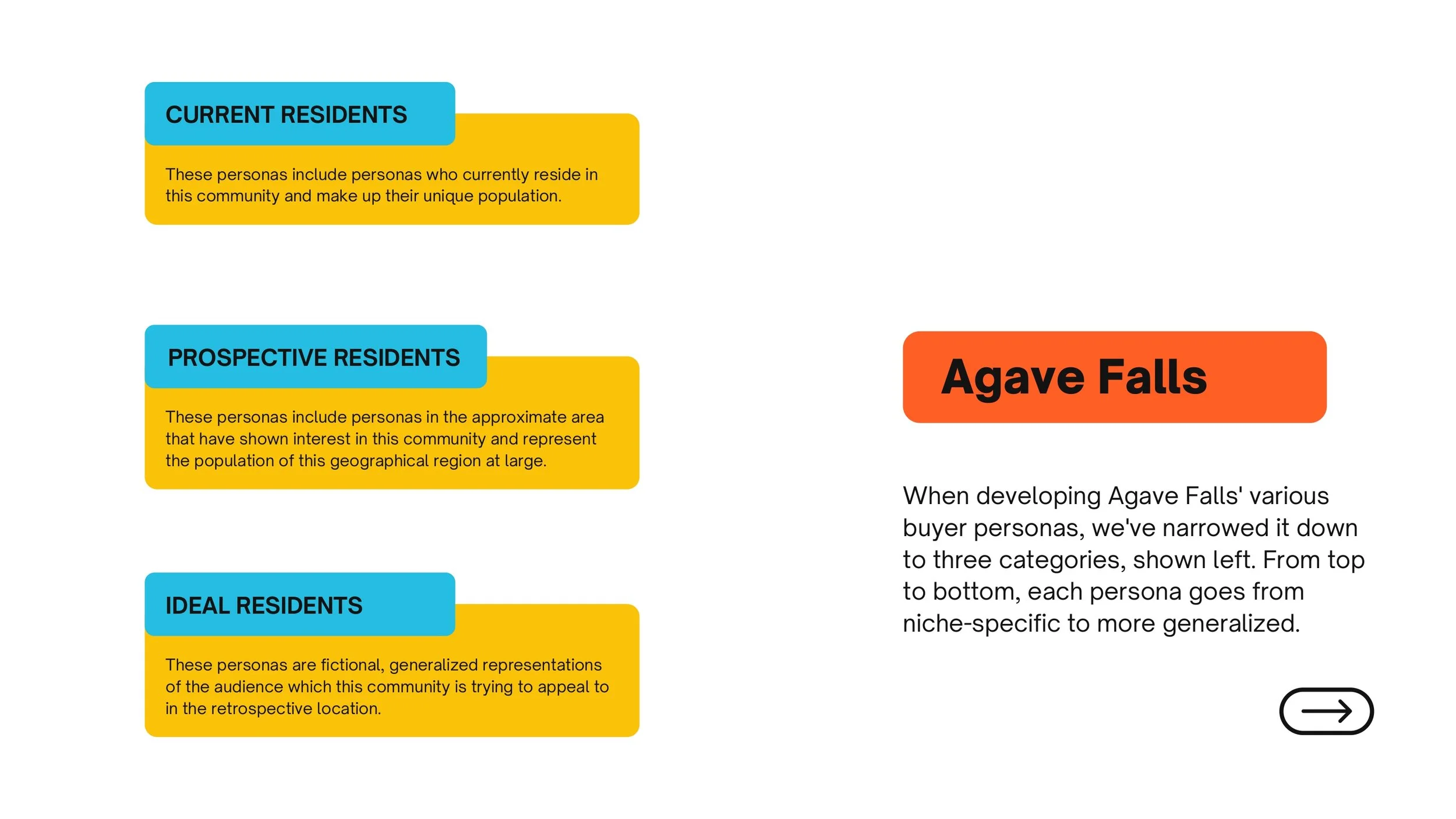 CURRENT RESIDENTS

These personas include personas who currently reside in this community and make up their unique population.

PROSPECTIVE RESIDENTS

These personas include personas in the approximate area that have shown interest in this community and represent the population of this geographical region at large.

IDEAL RESIDENTS

These personas are fictional, generalized representations of the audience which this community is trying to appeal to in the retrospective location.

Agave Falls

When developing Agave Falls' various buyer personas, we've narrowed it down to three categories, shown left. From top to bottom, each persona goes from niche-specific to more generalized.